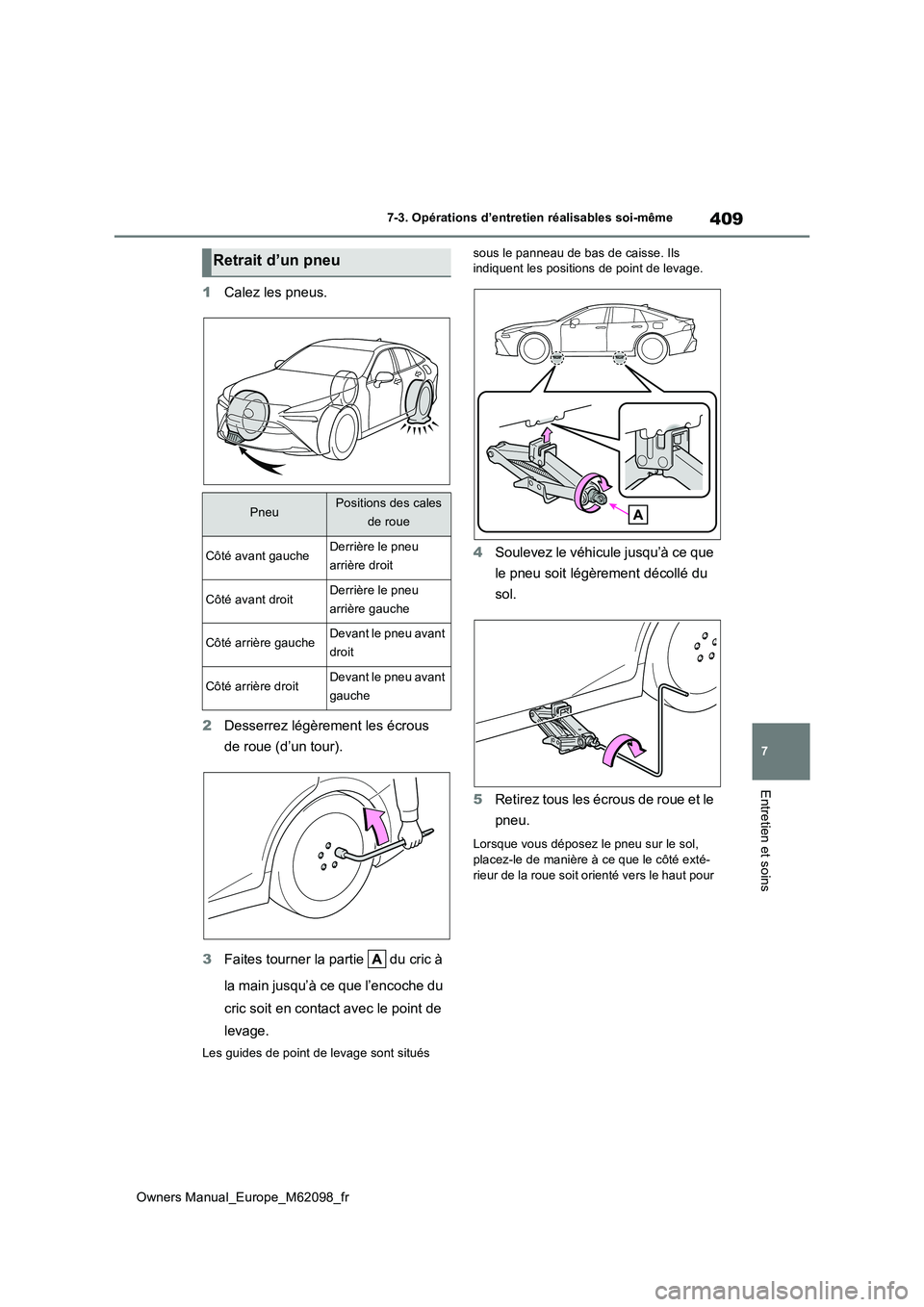 409

7-3. Opérations d'entretien réalisables soi-même

Retrait d'un pneu

1 Calez les pneus.

| Pneu | Positions des cales de roue |
|---|---|
| Côté avant gauche | Derrière le pneu arrière droit |
| Côté avant droit | Derrière le pneu arrière gauche |
| Côté arrière gauche | Devant le pneu avant droit |
| Côté arrière droit | Devant le pneu avant gauche |

2 Desserrez légèrement les écrous de roue (d'un tour).

3 Faites tourner la partie A du cric à la main jusqu'à ce que l'encoche du cric soit en contact avec le point de levage.

Les guides de point de levage sont situés sous le panneau de bas de caisse. Ils indiquent les positions de point de levage.

A

4 Soulevez le véhicule jusqu'à ce que le pneu soit légèrement décollé du sol.

5 Retirez tous les écrous de roue et le pneu.

Lorsque vous déposez le pneu sur le sol, placez-le de manière à ce que le côté extérieur de la roue soit orienté vers le haut pour

7

Entretien et soins

Owners Manual_Europe_M62098_fr

carmanualsonline.info